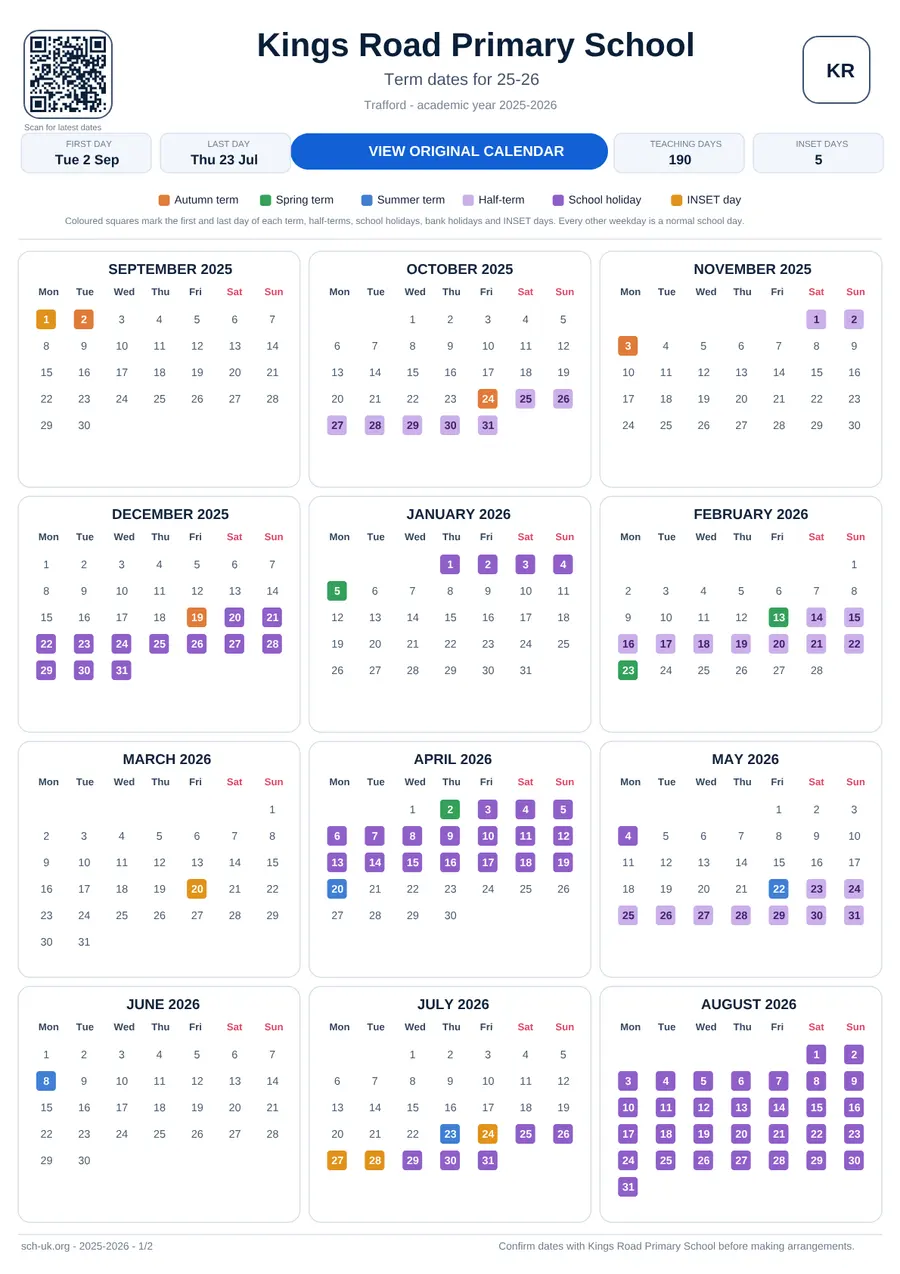 Scan for latest dates

Kings Road Primary School
Term dates for 25-26
Trafford - academic year 2025-2026

KR

FIRST DAY
Tue 2 Sep

LAST DAY
Thu 23 Jul

VIEW ORIGINAL CALENDAR

TEACHING DAYS
190

INSET DAYS
5

Autumn term Spring term Summer term Half-term School holiday INSET day

Coloured squares mark the first and last day of each term, half-terms, school holidays, bank holidays and INSET days. Every other weekday is a normal school day.

SEPTEMBER 2025

| Mon | Tue | Wed | Thu | Fri | Sat | Sun |
|---|---|---|---|---|---|---|
| 1 | 2 | 3 | 4 | 5 | 6 | 7 |
| 8 | 9 | 10 | 11 | 12 | 13 | 14 |
| 15 | 16 | 17 | 18 | 19 | 20 | 21 |
| 22 | 23 | 24 | 25 | 26 | 27 | 28 |
| 29 | 30 | | | | | |

OCTOBER 2025

| Mon | Tue | Wed | Thu | Fri | Sat | Sun |
|---|---|---|---|---|---|---|
| | | 1 | 2 | 3 | 4 | 5 |
| 6 | 7 | 8 | 9 | 10 | 11 | 12 |
| 13 | 14 | 15 | 16 | 17 | 18 | 19 |
| 20 | 21 | 22 | 23 | 24 | 25 | 26 |
| 27 | 28 | 29 | 30 | 31 | | |

NOVEMBER 2025

| Mon | Tue | Wed | Thu | Fri | Sat | Sun |
|---|---|---|---|---|---|---|
| | | | | | 1 | 2 |
| 3 | 4 | 5 | 6 | 7 | 8 | 9 |
| 10 | 11 | 12 | 13 | 14 | 15 | 16 |
| 17 | 18 | 19 | 20 | 21 | 22 | 23 |
| 24 | 25 | 26 | 27 | 28 | 29 | 30 |

DECEMBER 2025

| Mon | Tue | Wed | Thu | Fri | Sat | Sun |
|---|---|---|---|---|---|---|
| 1 | 2 | 3 | 4 | 5 | 6 | 7 |
| 8 | 9 | 10 | 11 | 12 | 13 | 14 |
| 15 | 16 | 17 | 18 | 19 | 20 | 21 |
| 22 | 23 | 24 | 25 | 26 | 27 | 28 |
| 29 | 30 | 31 | | | | |

JANUARY 2026

| Mon | Tue | Wed | Thu | Fri | Sat | Sun |
|---|---|---|---|---|---|---|
| | | | 1 | 2 | 3 | 4 |
| 5 | 6 | 7 | 8 | 9 | 10 | 11 |
| 12 | 13 | 14 | 15 | 16 | 17 | 18 |
| 19 | 20 | 21 | 22 | 23 | 24 | 25 |
| 26 | 27 | 28 | 29 | 30 | 31 | |

FEBRUARY 2026

| Mon | Tue | Wed | Thu | Fri | Sat | Sun |
|---|---|---|---|---|---|---|
| | | | | | | 1 |
| 2 | 3 | 4 | 5 | 6 | 7 | 8 |
| 9 | 10 | 11 | 12 | 13 | 14 | 15 |
| 16 | 17 | 18 | 19 | 20 | 21 | 22 |
| 23 | 24 | 25 | 26 | 27 | 28 | |

MARCH 2026

| Mon | Tue | Wed | Thu | Fri | Sat | Sun |
|---|---|---|---|---|---|---|
| | | | | | | 1 |
| 2 | 3 | 4 | 5 | 6 | 7 | 8 |
| 9 | 10 | 11 | 12 | 13 | 14 | 15 |
| 16 | 17 | 18 | 19 | 20 | 21 | 22 |
| 23 | 24 | 25 | 26 | 27 | 28 | 29 |
| 30 | 31 | | | | | |

APRIL 2026

| Mon | Tue | Wed | Thu | Fri | Sat | Sun |
|---|---|---|---|---|---|---|
| | | 1 | 2 | 3 | 4 | 5 |
| 6 | 7 | 8 | 9 | 10 | 11 | 12 |
| 13 | 14 | 15 | 16 | 17 | 18 | 19 |
| 20 | 21 | 22 | 23 | 24 | 25 | 26 |
| 27 | 28 | 29 | 30 | | | |

MAY 2026

| Mon | Tue | Wed | Thu | Fri | Sat | Sun |
|---|---|---|---|---|---|---|
| | | | | 1 | 2 | 3 |
| 4 | 5 | 6 | 7 | 8 | 9 | 10 |
| 11 | 12 | 13 | 14 | 15 | 16 | 17 |
| 18 | 19 | 20 | 21 | 22 | 23 | 24 |
| 25 | 26 | 27 | 28 | 29 | 30 | 31 |

JUNE 2026

| Mon | Tue | Wed | Thu | Fri | Sat | Sun |
|---|---|---|---|---|---|---|
| 1 | 2 | 3 | 4 | 5 | 6 | 7 |
| 8 | 9 | 10 | 11 | 12 | 13 | 14 |
| 15 | 16 | 17 | 18 | 19 | 20 | 21 |
| 22 | 23 | 24 | 25 | 26 | 27 | 28 |
| 29 | 30 | | | | | |

JULY 2026

| Mon | Tue | Wed | Thu | Fri | Sat | Sun |
|---|---|---|---|---|---|---|
| | | 1 | 2 | 3 | 4 | 5 |
| 6 | 7 | 8 | 9 | 10 | 11 | 12 |
| 13 | 14 | 15 | 16 | 17 | 18 | 19 |
| 20 | 21 | 22 | 23 | 24 | 25 | 26 |
| 27 | 28 | 29 | 30 | 31 | | |

AUGUST 2026

| Mon | Tue | Wed | Thu | Fri | Sat | Sun |
|---|---|---|---|---|---|---|
| | | | | | 1 | 2 |
| 3 | 4 | 5 | 6 | 7 | 8 | 9 |
| 10 | 11 | 12 | 13 | 14 | 15 | 16 |
| 17 | 18 | 19 | 20 | 21 | 22 | 23 |
| 24 | 25 | 26 | 27 | 28 | 29 | 30 |
| 31 | | | | | | |

sch-uk.org - 2025-2026 - 1/2
Confirm dates with Kings Road Primary School before making arrangements.